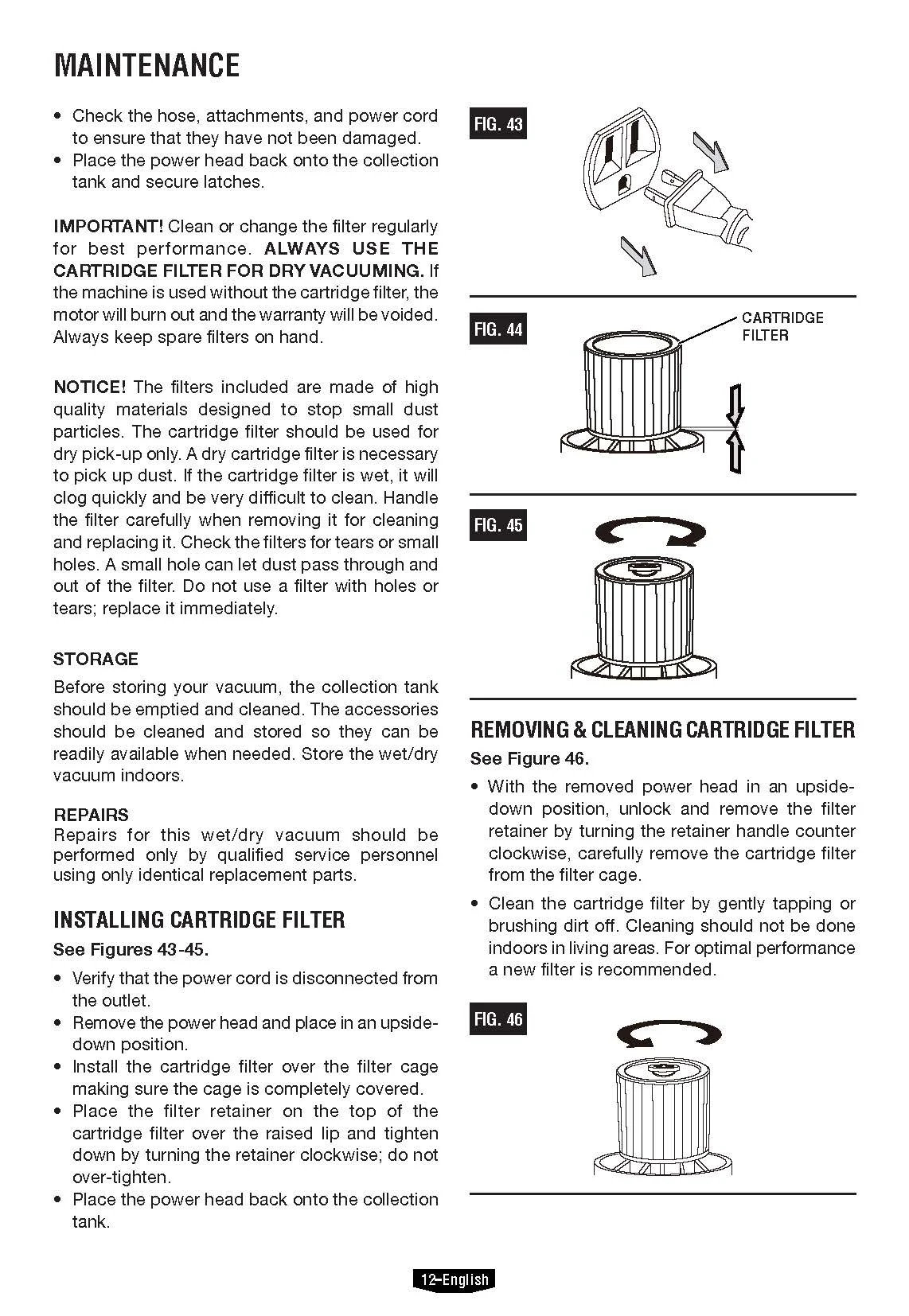 MAINTENANCE

• Check the hose, attachments, and power cord to ensure that they have not been damaged.
• Place the power head back onto the collection tank and secure latches.

IMPORTANT! Clean or change the filter regularly for best performance. ALWAYS USE THE CARTRIDGE FILTER FOR DRY VACUUMING. If the machine is used without the cartridge filter, the motor will burn out and the warranty will be voided. Always keep spare filters on hand.

NOTICE! The filters included are made of high quality materials designed to stop small dust particles. The cartridge filter should be used for dry pick-up only. A dry cartridge filter is necessary to pick up dust. If the cartridge filter is wet, it will clog quickly and be very difficult to clean. Handle the filter carefully when removing it for cleaning and replacing it. Check the filters for tears or small holes. A small hole can let dust pass through and out of the filter. Do not use a filter with holes or tears; replace it immediately.

STORAGE
Before storing your vacuum, the collection tank should be emptied and cleaned. The accessories should be cleaned and stored so they can be readily available when needed. Store the wet/dry vacuum indoors.

REPAIRS
Repairs for this wet/dry vacuum should be performed only by qualified service personnel using only identical replacement parts.

INSTALLING CARTRIDGE FILTER
See Figures 43-45.
• Verify that the power cord is disconnected from the outlet.
• Remove the power head and place in an upside-down position.
• Install the cartridge filter over the filter cage making sure the cage is completely covered.
• Place the filter retainer on the top of the cartridge filter over the raised lip and tighten down by turning the retainer clockwise; do not over-tighten.
• Place the power head back onto the collection tank.

FIG. 43

FIG. 44

CARTRIDGE FILTER

FIG. 45

REMOVING & CLEANING CARTRIDGE FILTER
See Figure 46.
• With the removed power head in an upside-down position, unlock and remove the filter retainer by turning the retainer handle counter clockwise, carefully remove the cartridge filter from the filter cage.
• Clean the cartridge filter by gently tapping or brushing dirt off. Cleaning should not be done indoors in living areas. For optimal performance a new filter is recommended.

FIG. 46

12–English